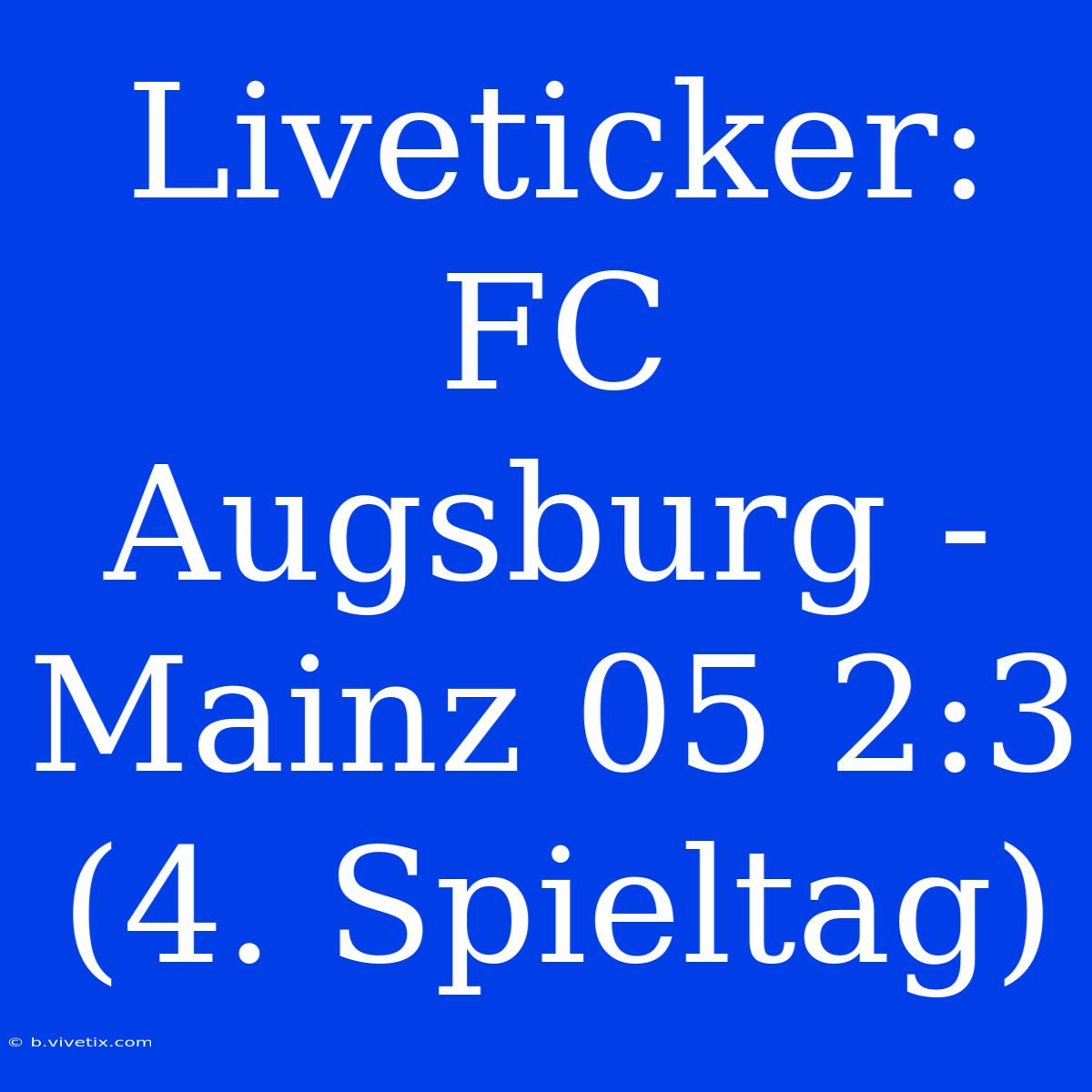 Liveticker: FC Augsburg - Mainz 05 2:3 (4. Spieltag)

© b.vivetix.com